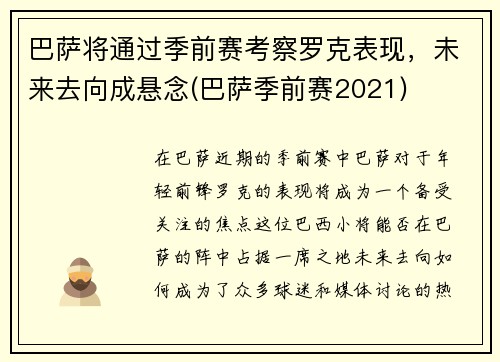 巴萨将通过季前赛考察罗克表现，未来去向成悬念(巴萨季前赛2021)

在巴萨近期的季前赛中巴萨对于年轻前锋罗克的表现将成为一个备受关注的焦点这位巴西小将能否在巴萨的阵中占据一席之地未来去向如何成为了众多球迷和媒体讨论的热